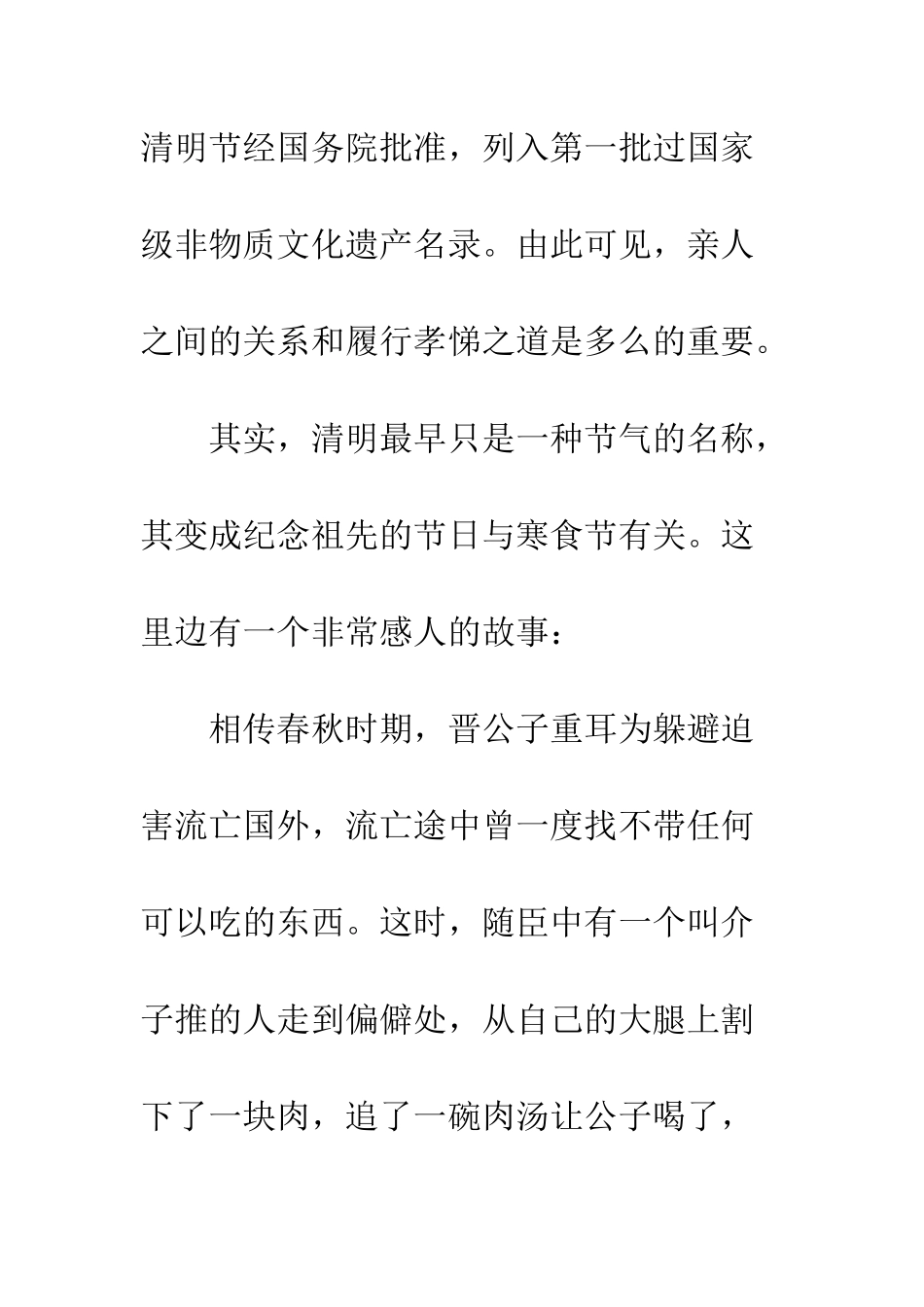 清明节经国务院批准，列入第一批过国家级非物质文化遗产名录。由此可见，亲人之间的关系和履行孝悌之道是多么的重要。

其实，清明最早只是一种节气的名称，其变成纪念祖先的节日与寒食节有关。这里边有一个非常感人的故事：

相传春秋时期，晋公子重耳为躲避迫害流亡国外，流亡途中曾一度找不带任何可以吃的东西。这时，随臣中有一个叫介子推的人走到偏僻处，从自己的大腿上割下了一块肉，追了一碗肉汤让公子喝了，